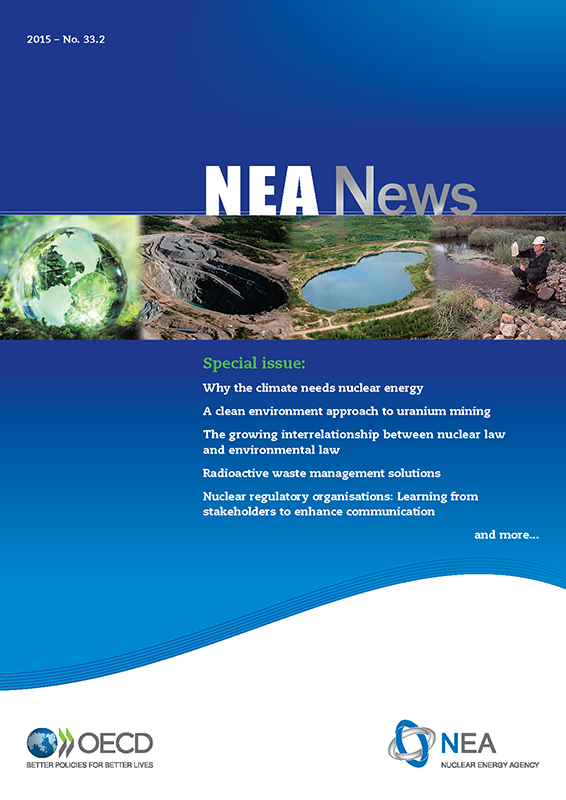 2015 – No. 33.2

NEA News

Special issue:

Why the climate needs nuclear energy

A clean environment approach to uranium mining

The growing interrelationship between nuclear law and environmental law

Radioactive waste management solutions

Nuclear regulatory organisations: Learning from stakeholders to enhance communication

and more...

OECD
BETTER POLICIES FOR BETTER LIVES

NEA
NUCLEAR ENERGY AGENCY